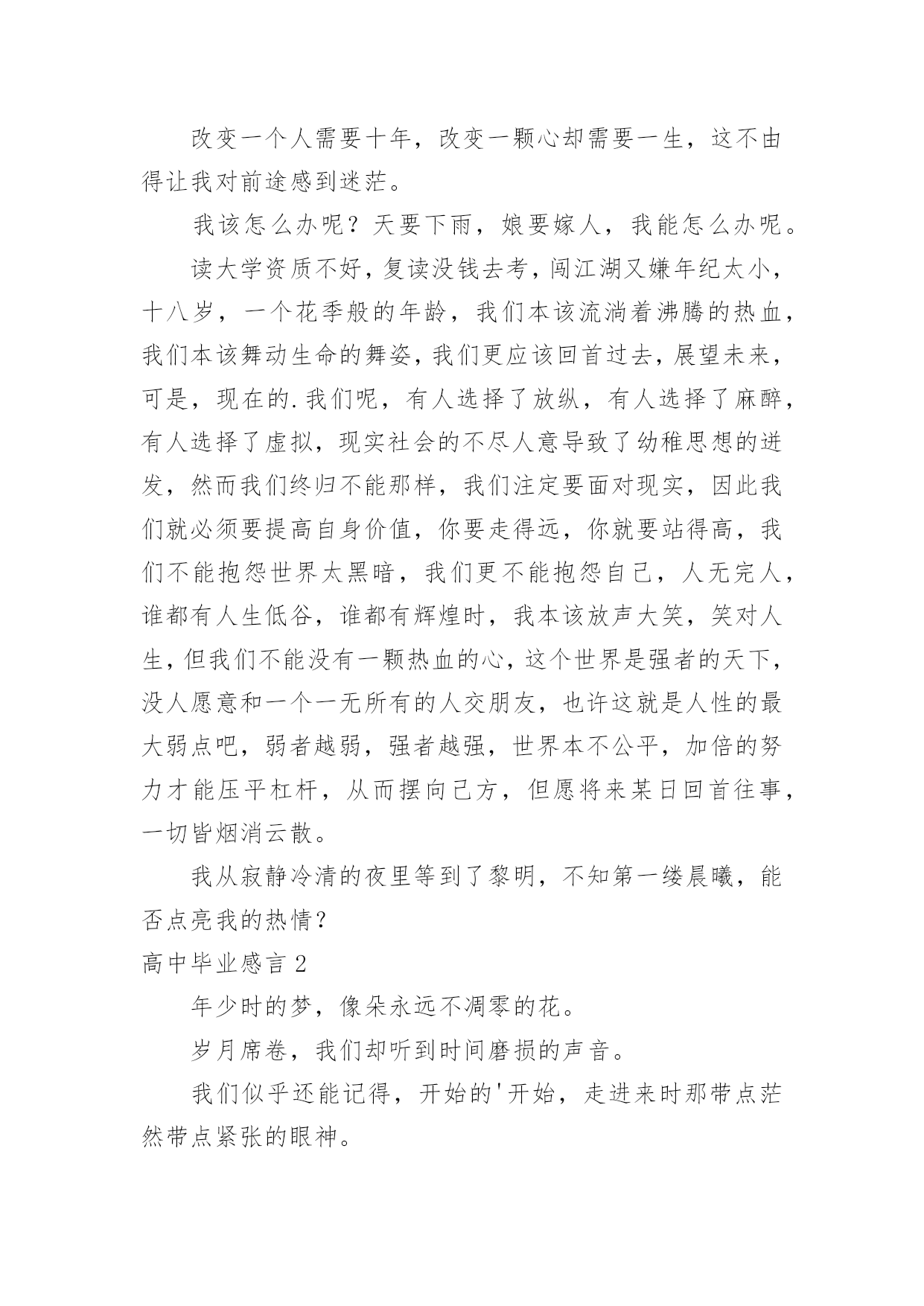 改变一个人需要十年，改变一颗心却需要一生，这不由得让我对前途感到迷茫。

我该怎么办呢？天要下雨，娘要嫁人，我能怎么办呢。

读大学资质不好，复读没钱去考，闯江湖又嫌年纪太小，十八岁，一个花季般的年龄，我们本该流淌着沸腾的热血，我们本该舞动生命的舞姿，我们更应该回首过去，展望未来，可是，现在的.我们呢，有人选择了放纵，有人选择了麻醉，有人选择了虚拟，现实社会的不尽人意导致了幼稚思想的迸发，然而我们终归不能那样，我们注定要面对现实，因此我们就必须要提高自身价值，你要走得远，你就要站得高，我们不能抱怨世界太黑暗，我们更不能抱怨自己，人无完人，谁都有人生低谷，谁都有辉煌时，我本该放声大笑，笑对人生，但我们不能没有一颗热血的心，这个世界是强者的天下，没人愿意和一个一无所有的人交朋友，也许这就是人性的最大弱点吧，弱者越弱，强者越强，世界本不公平，加倍的努力才能压平杠杆，从而摆向己方，但愿将来某日回首往事，一切皆烟消云散。

我从寂静冷清的夜里等到了黎明，不知第一缕晨曦，能否点亮我的热情？

高中毕业感言 2

年少时的梦，像朵永远不凋零的花。

岁月席卷，我们却听到时间磨损的声音。

我们似乎还能记得，开始的'开始，走进来时那带点茫然带点紧张的眼神。